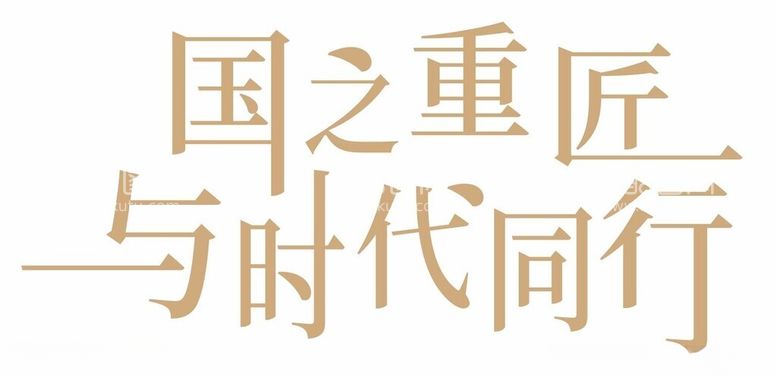 国之重匠
与时代同行